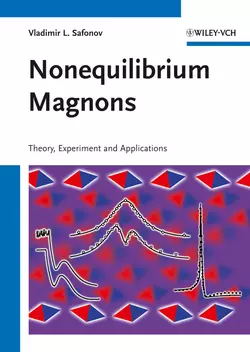 Vladimir L. Safonov

WILEY-VCH

Nonequilibrium Magnons

Theory, Experiment and Applications